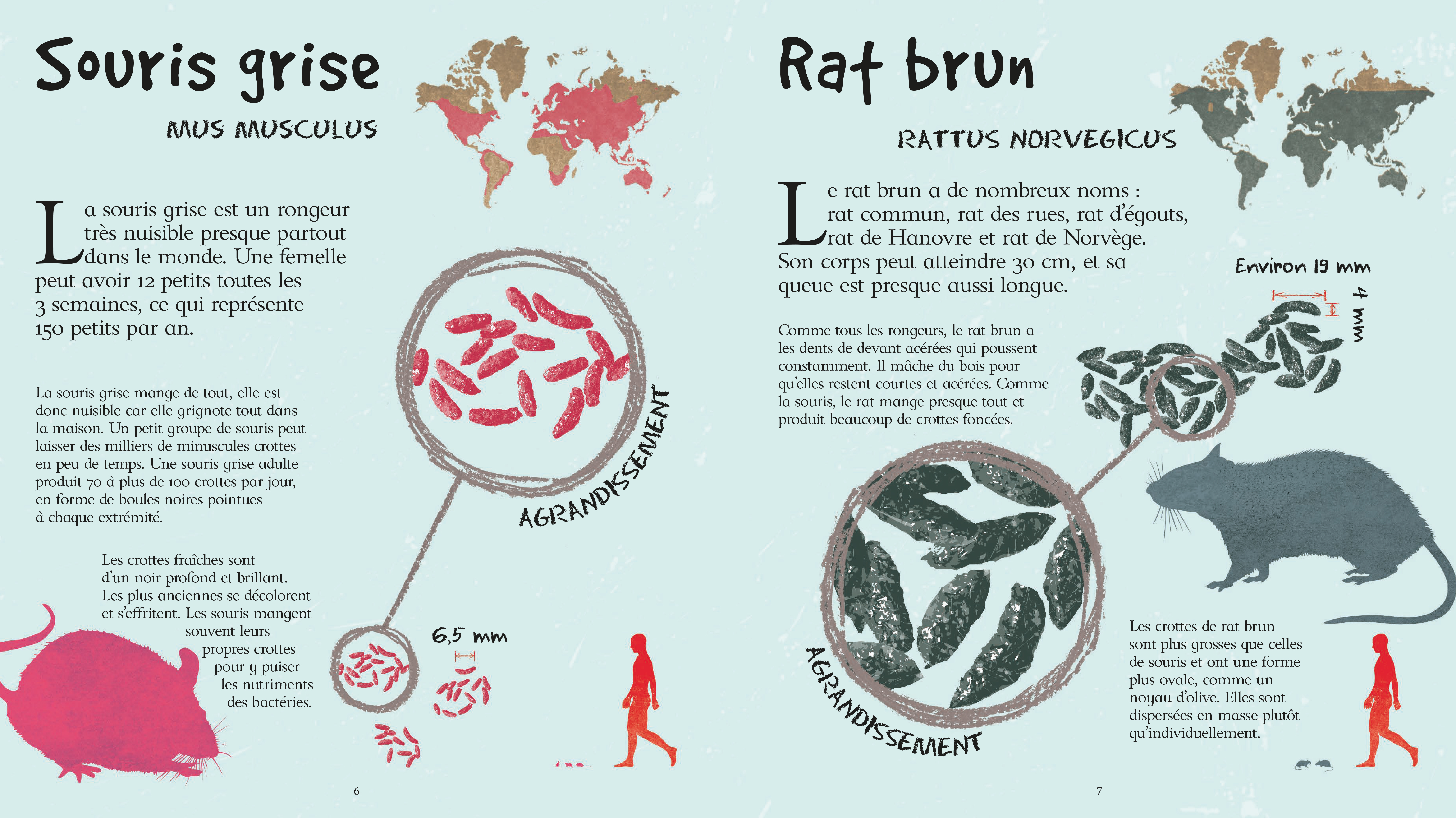 Souris grise

MUS MUSCULUS

La souris grise est un rongeur très nuisible presque partout dans le monde. Une femelle peut avoir 12 petits toutes les 3 semaines, ce qui représente 150 petits par an.

La souris grise mange de tout, elle est donc nuisible car elle grignote tout dans la maison. Un petit groupe de souris peut laisser des milliers de minuscules crottes en peu de temps. Une souris grise adulte produit 70 à plus de 100 crottes par jour, en forme de boules noires pointues à chaque extrémité.

Les crottes fraîches sont d'un noir profond et brillant. Les plus anciennes se décolorent et s'effritent. Les souris mangent souvent leurs propres crottes pour y puiser les nutriments des bactéries.

AGRANDISSEMENT

6,5 mm

6

Rat brun

RATTUS NORVEGICUS

Le rat brun a de nombreux noms : rat commun, rat des rues, rat d'égouts, rat de Hanovre et rat de Norvège. Son corps peut atteindre 30 cm, et sa queue est presque aussi longue.

Comme tous les rongeurs, le rat brun a les dents de devant acérées qui poussent constamment. Il mâche du bois pour qu'elles restent courtes et acérées. Comme la souris, le rat mange presque tout et produit beaucoup de crottes foncées.

Environ 19 mm

4 mm

AGRANDISSEMENT

Les crottes de rat brun sont plus grosses que celles de souris et ont une forme plus ovale, comme un noyau d'olive. Elles sont dispersées en masse plutôt qu'individuellement.

7